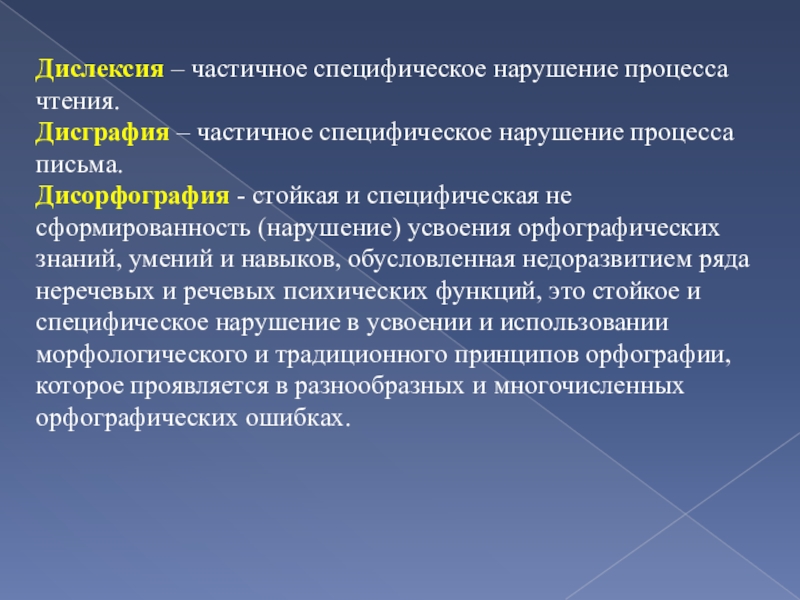 Дислексия – частичное специфическое нарушение процесса чтения.
Дисграфия – частичное специфическое нарушение процесса письма.
Дисорфография - стойкая и специфическая не сформированность (нарушение) усвоения орфографических знаний, умений и навыков, обусловленная недоразвитием ряда неречевых и речевых психических функций, это стойкое и специфическое нарушение в усвоении и использовании морфологического и традиционного принципов орфографии, которое проявляется в разнообразных и многочисленных орфографических ошибках.